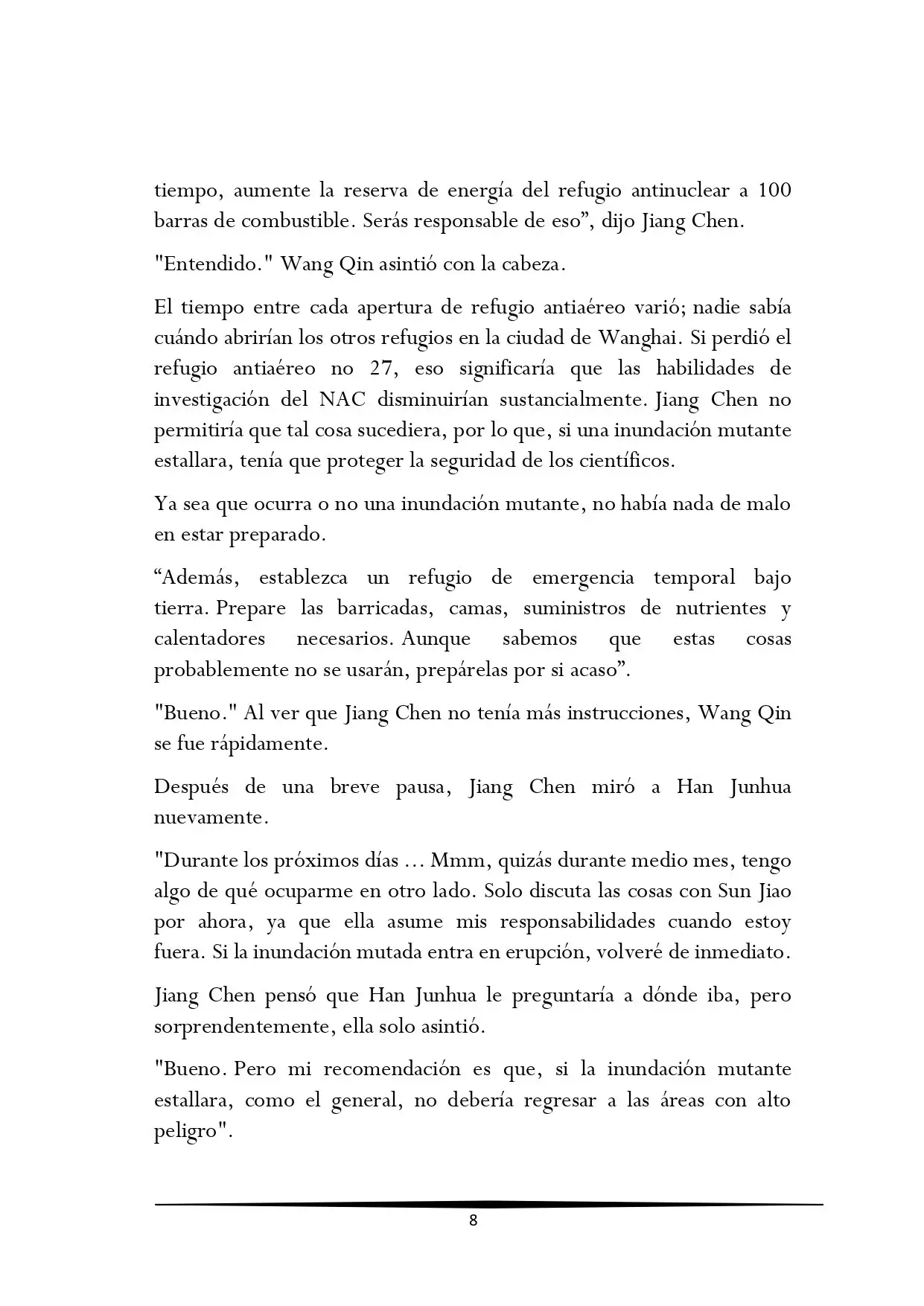 tiempo, aumente la reserva de energía del refugio antinuclear a 100 barras de combustible. Serás responsable de eso”, dijo Jiang Chen.

"Entendido." Wang Qin asintió con la cabeza.

El tiempo entre cada apertura de refugio antiaéreo varió; nadie sabía cuándo abrirían los otros refugios en la ciudad de Wanghai. Si perdió el refugio antiaéreo no 27, eso significaría que las habilidades de investigación del NAC disminuirían sustancialmente. Jiang Chen no permitiría que tal cosa sucediera, por lo que, si una inundación mutante estallara, tenía que proteger la seguridad de los científicos.

Ya sea que ocurra o no una inundación mutante, no había nada de malo en estar preparado.

“Además, establezca un refugio de emergencia temporal bajo tierra. Prepare las barricadas, camas, suministros de nutrientes y calentadores necesarios. Aunque sabemos que estas cosas probablemente no se usarán, prepárelas por si acaso”.

"Bueno." Al ver que Jiang Chen no tenía más instrucciones, Wang Qin se fue rápidamente.

Después de una breve pausa, Jiang Chen miró a Han Junhua nuevamente.

"Durante los próximos días ... Mmm, quizás durante medio mes, tengo algo de qué ocuparme en otro lado. Solo discuta las cosas con Sun Jiao por ahora, ya que ella asume mis responsabilidades cuando estoy fuera. Si la inundación mutada entra en erupción, volveré de inmediato.

Jiang Chen pensó que Han Junhua le preguntaría a dónde iba, pero sorprendentemente, ella solo asintió.

"Bueno. Pero mi recomendación es que, si la inundación mutante estallara, como el general, no debería regresar a las áreas con alto peligro".

8